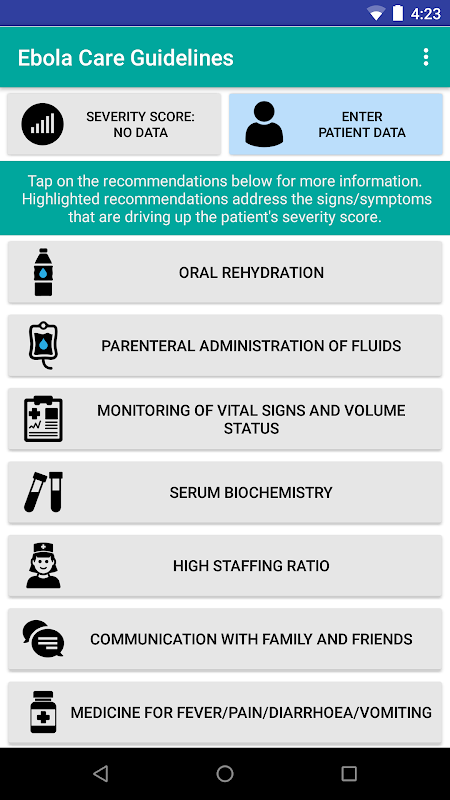 4:23

Ebola Care Guidelines

SEVERITY SCORE: NO DATA

ENTER PATIENT DATA

Tap on the recommendations below for more information. Highlighted recommendations address the signs/symptoms that are driving up the patient's severity score.

ORAL REHYDRATION

PARENTERAL ADMINISTRATION OF FLUIDS

MONITORING OF VITAL SIGNS AND VOLUME STATUS

SERUM BIOCHEMISTRY

HIGH STAFFING RATIO

COMMUNICATION WITH FAMILY AND FRIENDS

MEDICINE FOR FEVER/PAIN/DIARRHOEA/VOMITING